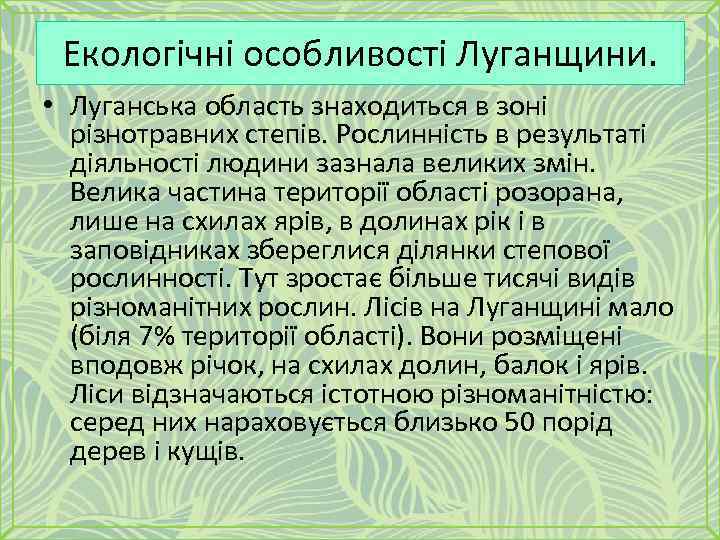 Екологічні особливості Луганщини.

• Луганська область знаходиться в зоні різнотравних степів. Рослинність в результаті діяльності людини зазнала великих змін. Велика частина території області розорана, лише на схилах ярів, в долинах рік і в заповідниках збереглися ділянки степової рослинності. Тут зростає більше тисячі видів різноманітних рослин. Лісів на Луганщині мало (біля 7% території області). Вони розміщені вподовж річок, на схилах долин, балок і ярів. Ліси відзначаються істотною різноманітністю: серед них нараховується близько 50 порід дерев і кущів.